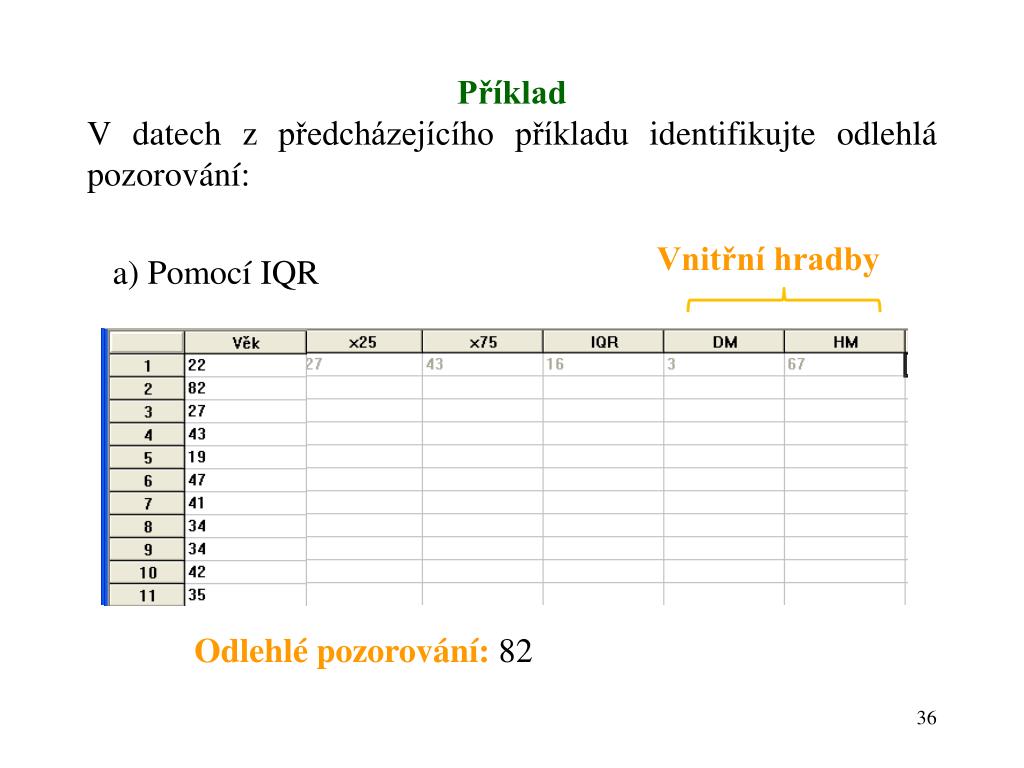 Příklad

V datech z předcházejícího příkladu identifikujte odlehlá pozorování:

a) Pomocí IQR

Vnitřní hradby

| | Věk | x25 | x75 | IQR | DM | HM |
|---|---|---|---|---|---|---|
| 1 | 22 | 27 | 43 | 16 | 3 | 67 |
| 2 | 82 | | | | | |
| 3 | 27 | | | | | |
| 4 | 43 | | | | | |
| 5 | 19 | | | | | |
| 6 | 47 | | | | | |
| 7 | 41 | | | | | |
| 8 | 34 | | | | | |
| 9 | 34 | | | | | |
| 10 | 42 | | | | | |
| 11 | 35 | | | | | |

Odlehlé pozorování: 82

36